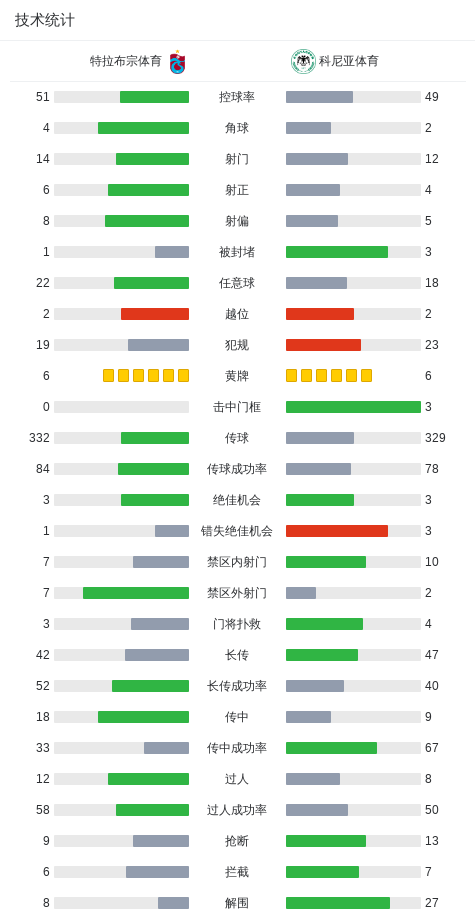 技术统计

特拉布宗体育 科尼亚体育

| | | |
|---|---|---|
| 51 | 控球率 | 49 |
| 4 | 角球 | 2 |
| 14 | 射门 | 12 |
| 6 | 射正 | 4 |
| 8 | 射偏 | 5 |
| 1 | 被封堵 | 3 |
| 22 | 任意球 | 18 |
| 2 | 越位 | 2 |
| 19 | 犯规 | 23 |
| 6 | 黄牌 | 6 |
| 0 | 击中门框 | 3 |
| 332 | 传球 | 329 |
| 84 | 传球成功率 | 78 |
| 3 | 绝佳机会 | 3 |
| 1 | 错失绝佳机会 | 3 |
| 7 | 禁区内射门 | 10 |
| 7 | 禁区外射门 | 2 |
| 3 | 门将扑救 | 4 |
| 42 | 长传 | 47 |
| 52 | 长传成功率 | 40 |
| 18 | 传中 | 9 |
| 33 | 传中成功率 | 67 |
| 12 | 过人 | 8 |
| 58 | 过人成功率 | 50 |
| 9 | 抢断 | 13 |
| 6 | 拦截 | 7 |
| 8 | 解围 | 27 |